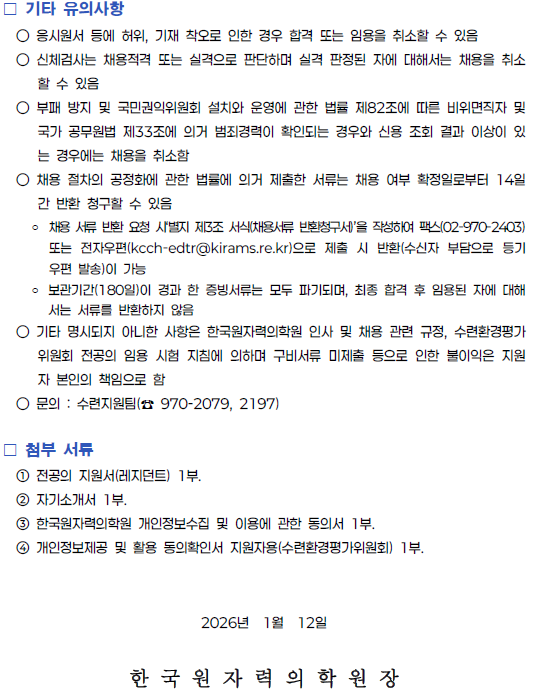 □ 기타 유의사항

○ 응시원서 등에 허위, 기재 착오로 인한 경우 합격 또는 임용을 취소할 수 있음

○ 신체검사는 채용적격 또는 실격으로 판단하며 실격 판정된 자에 대해서는 채용을 취소할 수 있음

○ 부패 방지 및 국민권익위원회 설치와 운영에 관한 법률 제82조에 따른 비위면직자 및 국가 공무원법 제33조에 의거 범죄경력이 확인되는 경우와 신용 조회 결과 이상이 있는 경우에는 채용을 취소함

○ 채용 절차의 공정화에 관한 법률에 의거 제출한 서류는 채용 여부 확정일로부터 14일간 반환 청구할 수 있음

◦ 채용 서류 반환 요청 시'별지 제3조 서식(채용서류 반환청구서)'을 작성하여 팩스(02-970-2403) 또는 전자우편(kcch-edtr@kirams.re.kr)으로 제출 시 반환(수신자 부담으로 등기우편 발송)이 가능

◦ 보관기간(180일)이 경과 한 증빙서류는 모두 파기되며, 최종 합격 후 임용된 자에 대해서는 서류를 반환하지 않음

○ 기타 명시되지 아니한 사항은 한국원자력의학원 인사 및 채용 관련 규정, 수련환경평가위원회 전공의 임용 시험 지침에 의하며 구비서류 미제출 등으로 인한 불이익은 지원자 본인의 책임으로 함

○ 문의 : 수련지원팀(☎ 970-2079, 2197)

□ 첨부 서류

① 전공의 지원서(레지던트) 1부.

② 자기소개서 1부.

③ 한국원자력의학원 개인정보수집 및 이용에 관한 동의서 1부.

④ 개인정보제공 및 활용 동의확인서 지원자용(수련환경평가위원회) 1부.

2026년 1월 12일

한 국 원 자 력 의 학 원 장